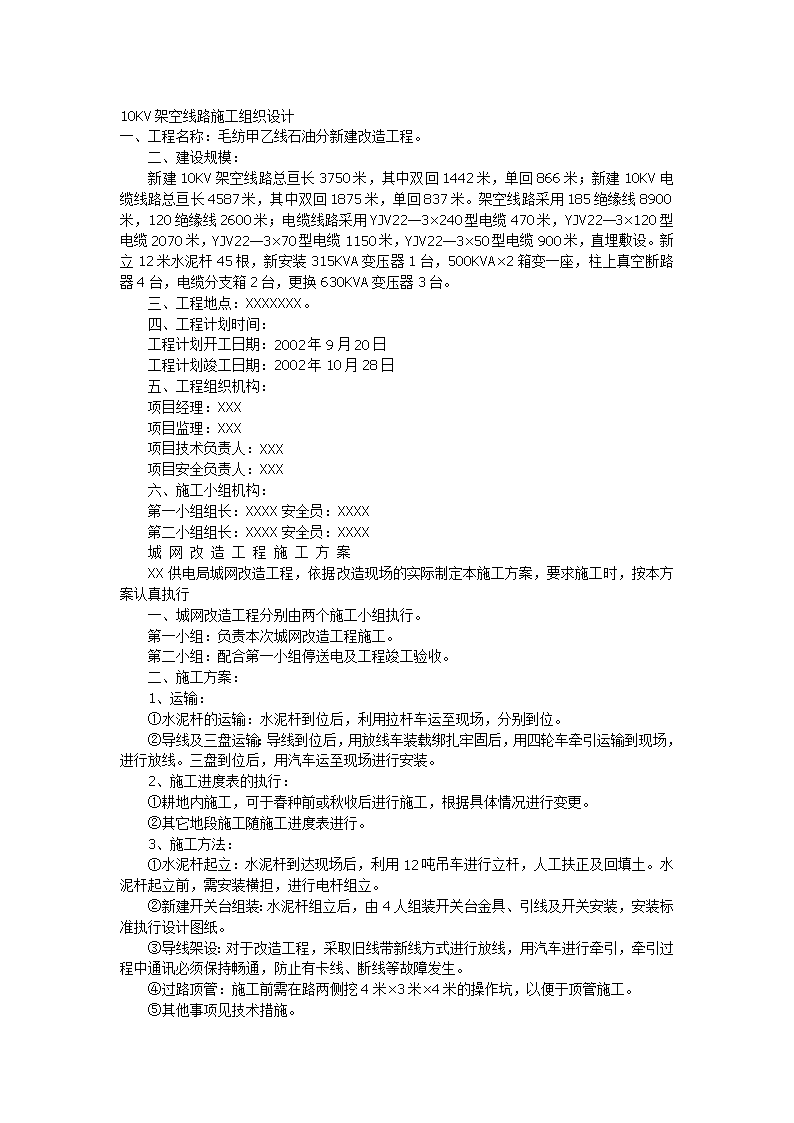 10KV 架空线路施工组织设计
一、工程名称：毛纺甲乙线石油分新建改造工程。

二、建设规模：

新建 10KV 架空线路总亘长 3750 米，其中双回 1442 米，单回 866 米；新建 10KV 电缆线路总亘长 4587 米，其中双回 1875 米，单回 837 米。架空线路采用 185 绝缘线 8900 米，120 绝缘线 2600 米；电缆线路采用 YJV22—3×240 型电缆 470 米，YJV22—3×120 型电缆 2070 米，YJV22—3×70 型电缆 1150 米，YJV22—3×50 型电缆 900 米，直埋敷设。新立 12 米水泥杆 45 根，新安装 315KVA 变压器 1 台，500KVA×2 箱变一座，柱上真空断路器 4 台，电缆分支箱 2 台，更换 630KVA 变压器 3 台。

三、工程地点：XXXXXXX。

四、工程计划时间：

工程计划开工日期：2002 年 9 月 20 日

工程计划竣工日期：2002 年 10 月 28 日

五、工程组织机构：

项目经理：XXX

项目监理：XXX

项目技术负责人：XXX

项目安全负责人：XXX

六、施工小组机构：

第一小组组长：XXXX 安全员：XXXX

第二小组组长：XXXX 安全员：XXXX

城 网 改 造 工 程 施 工 方 案

XX 供电局城网改造工程，依据改造现场的实际制定本施工方案，要求施工时，按本方案认真执行

一、城网改造工程分别由两个施工小组执行。

第一小组：负责本次城网改造工程施工。

第二小组：配合第一小组停送电及工程竣工验收。

二、施工方案：

1、运输：

①水泥杆的运输：水泥杆到位后，利用拉杆车运至现场，分别到位。

②导线及三盘运输: 导线到位后，用放线车装载绑扎牢固后，用四轮车牵引运输到现场，进行放线。三盘到位后，用汽车运至现场进行安装。

2、施工进度表的执行：

①耕地内施工，可于春种前或秋收后进行施工，根据具体情况进行变更。

②其它地段施工随施工进度表进行。

3、施工方法：

①水泥杆起立：水泥杆到达现场后，利用 12 吨吊车进行立杆，人工扶正及回填土。水泥杆起立前，需安装横担，进行电杆组立。

②新建开关台组装: 水泥杆组立后，由 4 人组装开关台金具、引线及开关安装，安装标准执行设计图纸。

③导线架设: 对于改造工程，采取旧线带新线方式进行放线，用汽车进行牵引，牵引过程中通讯必须保持畅通，防止有卡线、断线等故障发生。

④过路顶管：施工前需在路两侧挖 4 米×3 米×4 米的操作坑，以便于顶管施工。

⑤其他事项见技术措施。